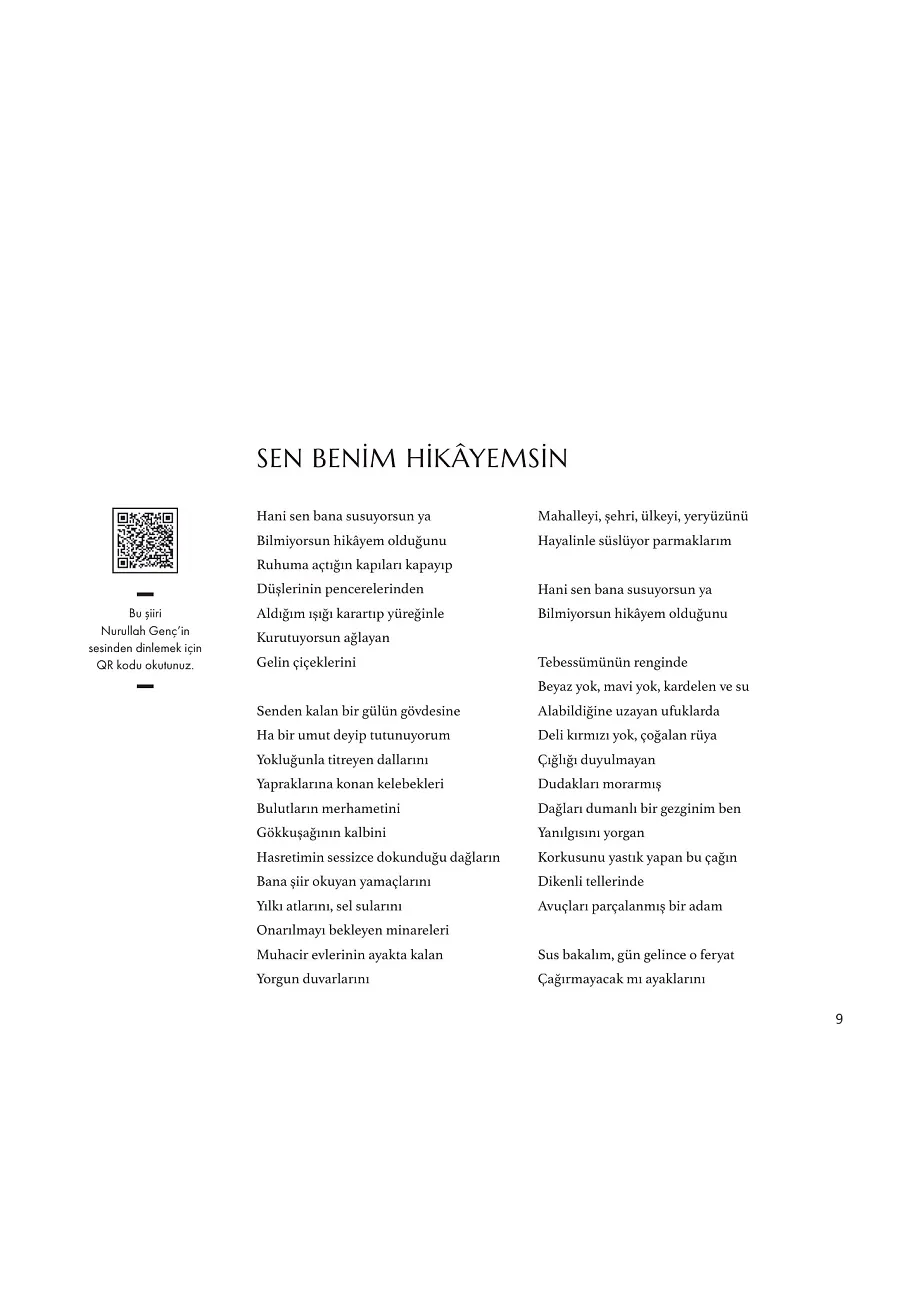 SEN BENİM HİKÂYEMSİN

Bu şiiri Nurullah Genç'in sesinden dinlemek için QR kodu okutunuz.

Hani sen bana susuyorsun ya
Bilmiyorsun hikâyem olduğunu
Ruhuma açtığın kapıları kapayıp
Düşlerinin pencerelerinden
Aldığım ışığı karartıp yüreğinle
Kurutuyorsun ağlayan
Gelin çiçeklerini

Senden kalan bir gülün gövdesine
Ha bir umut deyip tutunuyorum
Yokluğunla titreyen dallarını
Yapraklarına konan kelebekleri
Bulutların merhametini
Gökkuşağının kalbini
Hasretimin sessizce dokunduğu dağların
Bana şiir okuyan yamaçlarını
Yılkı atlarını, sel sularını
Onarılmayı bekleyen minareleri
Muhacir evlerinin ayakta kalan
Yorgun duvarlarını

Mahalleyi, şehri, ülkeyi, yeryüzünü
Hayalinle süslüyor parmaklarım

Hani sen bana susuyorsun ya
Bilmiyorsun hikâyem olduğunu

Tebessümünün renginde
Beyaz yok, mavi yok, kardelen ve su
Alabildiğine uzayan ufuklarda
Deli kırmızı yok, çoğalan rüya
Çığlığı duyulmayan
Dudakları morarmış
Dağları dumanlı bir gezginim ben
Yanılgısını yorgan
Korkusunu yastık yapan bu çağın
Dikenli tellerinde
Avuçları parçalanmış bir adam

Sus bakalım, gün gelince o feryat
Çağırmayacak mı ayaklarını

9